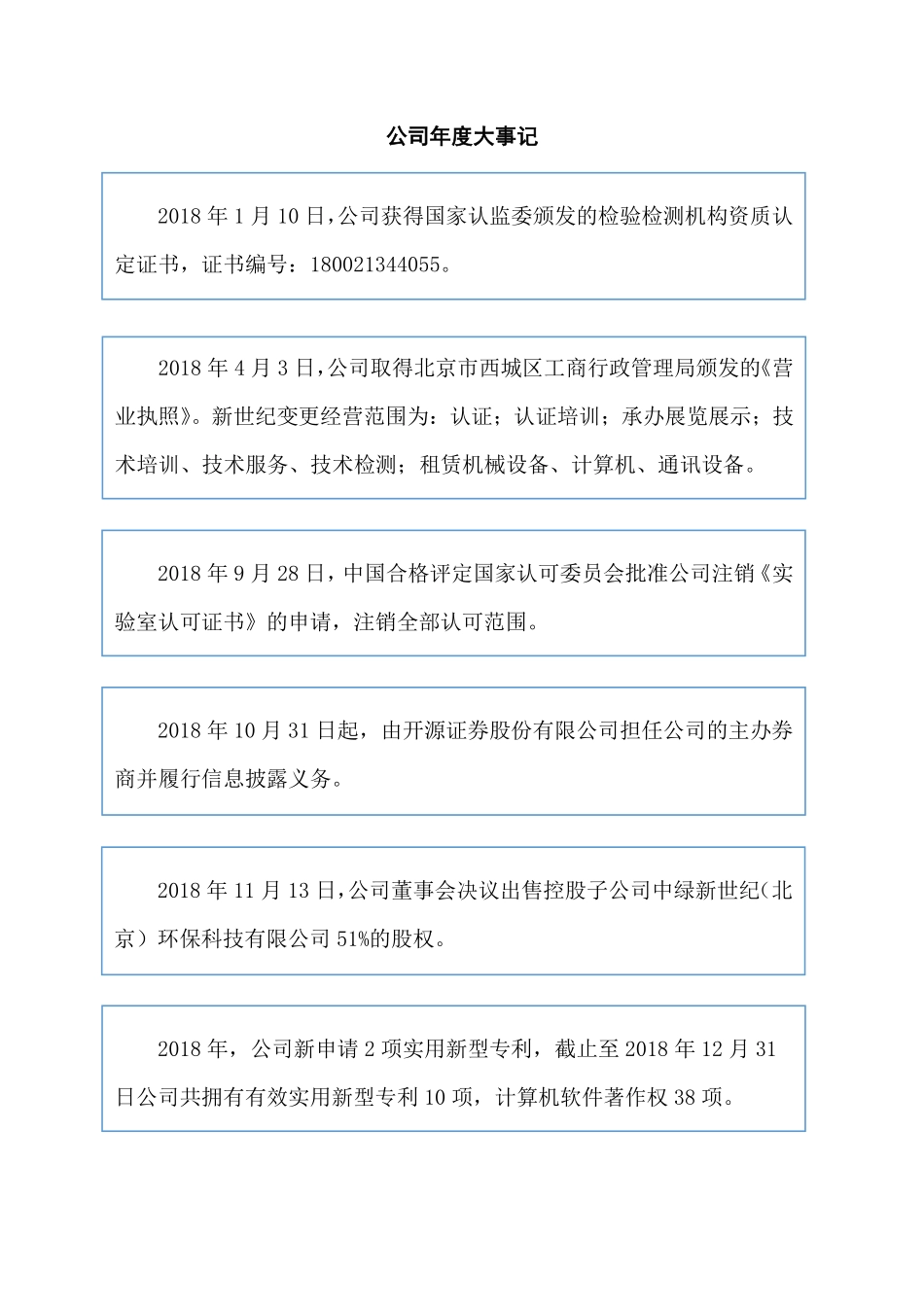 公司年度大事记

2018 年 1 月 10 日，公司获得国家认监委颁发的检验检测机构资质认定证书，证书编号：180021344055。

2018 年 4 月 3 日，公司取得北京市西城区工商行政管理局颁发的《营业执照》。新世纪变更经营范围为：认证；认证培训；承办展览展示；技术培训、技术服务、技术检测；租赁机械设备、计算机、通讯设备。

2018 年 9 月 28 日，中国合格评定国家认可委员会批准公司注销《实验室认可证书》的申请，注销全部认可范围。

2018 年 10 月 31 日起，由开源证券股份有限公司担任公司的主办券商并履行信息披露义务。

2018 年 11 月 13 日，公司董事会决议出售控股子公司中绿新世纪（北京）环保科技有限公司 51%的股权。

2018 年，公司新申请 2 项实用新型专利，截止至 2018 年 12 月 31 日公司共拥有有效实用新型专利 10 项，计算机软件著作权 38 项。